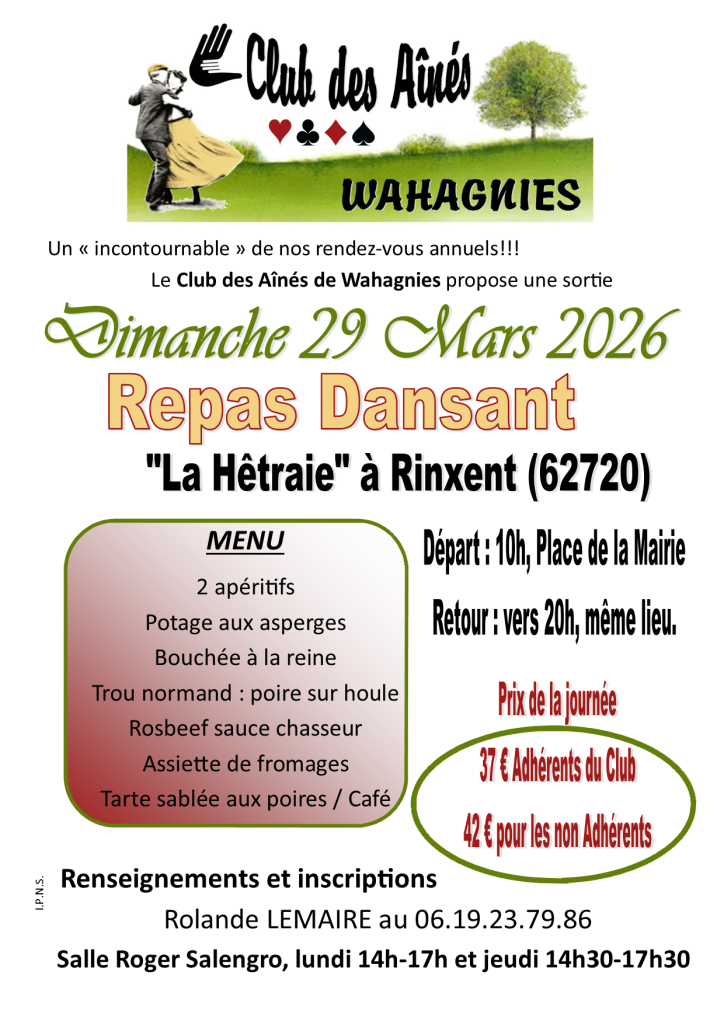 Club des Aînés
♥♣♦♠
WAHAGNIES

Un « incontournable » de nos rendez-vous annuels!!!

Le Club des Aînés de Wahagnies propose une sortie

Dimanche 29 Mars 2026

Repas Dansant

"La Hêtraie" à Rinxent (62720)

MENU

2 apéritifs

Potage aux asperges

Bouchée à la reine

Trou normand : poire sur houle

Rosbeef sauce chasseur

Assiette de fromages

Tarte sablée aux poires / Café

Départ : 10h, Place de la Mairie

Retour : vers 20h, même lieu.

Prix de la journée

37 € Adhérents du Club

42 € pour les non Adhérents

I.P.N.S.

Renseignements et inscriptions

Rolande LEMAIRE au 06.19.23.79.86

Salle Roger Salengro, lundi 14h-17h et jeudi 14h30-17h30